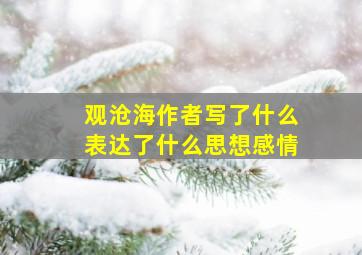 观沧海作者写了什么
表达了什么思想感情